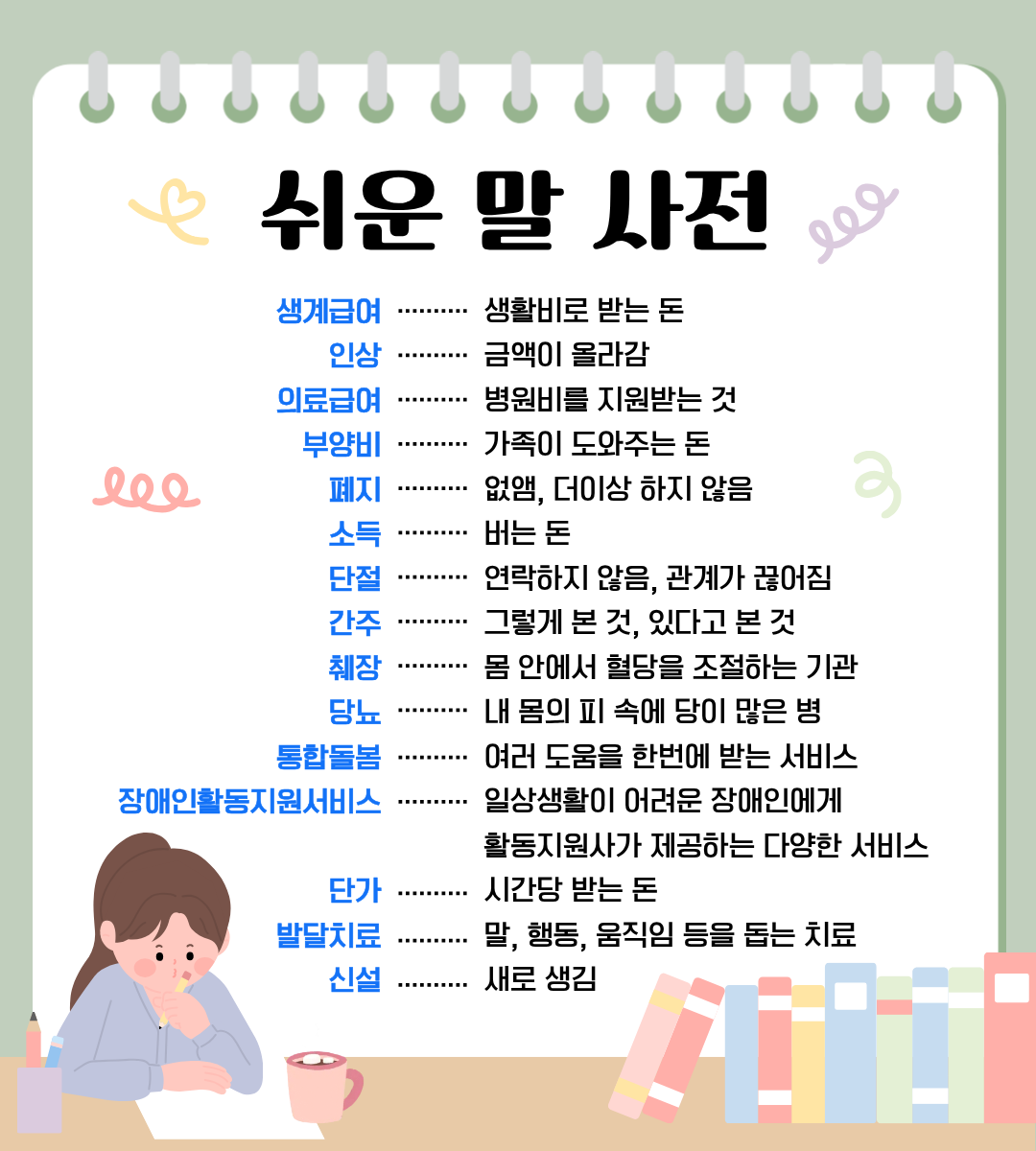 쉬운 말 사전

생계급여 생활비로 받는 돈
인상 금액이 올라감
의료급여 병원비를 지원받는 것
부양비 가족이 도와주는 돈
폐지 없앰, 더이상 하지 않음
소득 버는 돈
단절 연락하지 않음, 관계가 끊어짐
간주 그렇게 본 것, 있다고 본 것
췌장 몸 안에서 혈당을 조절하는 기관
당뇨 내 몸의 피 속에 당이 많은 병
통합돌봄 여러 도움을 한번에 받는 서비스
장애인활동지원서비스 일상생활이 어려운 장애인에게 활동지원사가 제공하는 다양한 서비스
단가 시간당 받는 돈
발달치료 말, 행동, 움직임 등을 돕는 치료
신설 새로 생김